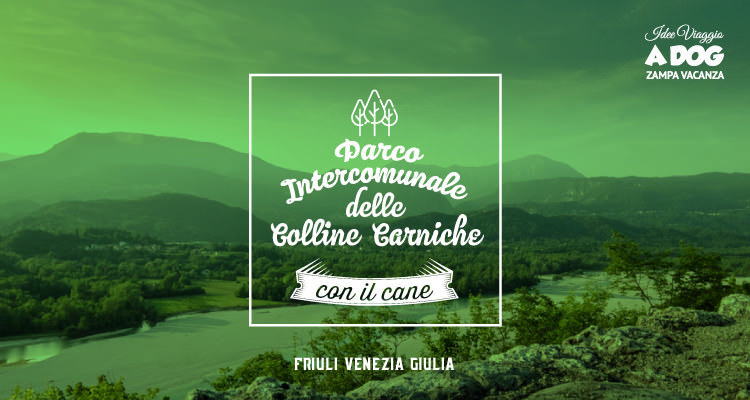 Idee Viaggio
A DOG
ZAMPA VACANZA

Parco Intercomunale delle Colline Carniche

con il cane

FRIULI VENEZIA GIULIA